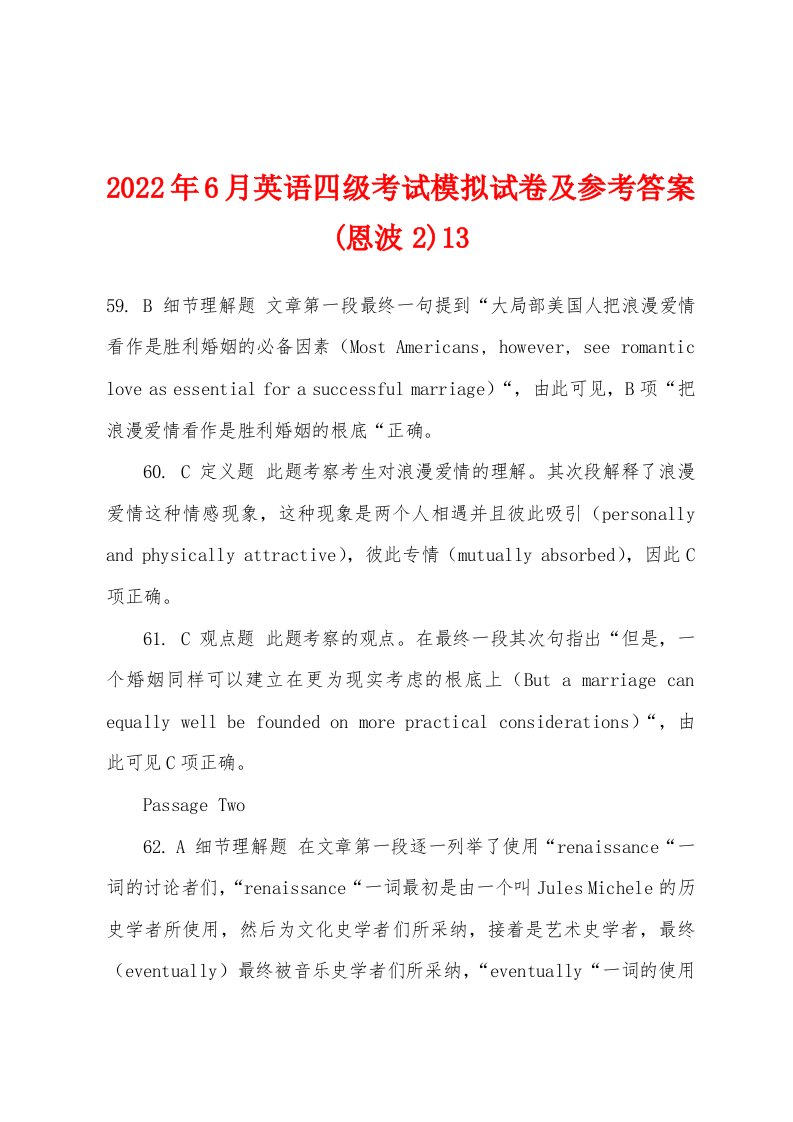 2022年6月英语四级考试模拟试卷及参考答案(恩波 2)13

59. B 细节理解题 文章第一段最终一句提到“大局部美国人把浪漫爱情看作是胜利婚姻的必备因素（Most Americans, however, see romantic love as essential for a successful marriage）“，由此可见，B项“把浪漫爱情看作是胜利婚姻的根底“正确。

60. C 定义题 此题考察考生对浪漫爱情的理解。其次段解释了浪漫爱情这种情感现象，这种现象是两个人相遇并且彼此吸引（personally and physically attractive），彼此专情（mutually absorbed），因此C项正确。

61. C 观点题 此题考察的观点。在最终一段其次句指出“但是，一个婚姻同样可以建立在更为现实考虑的根底上（But a marriage can equally well be founded on more practical considerations）“，由此可见C项正确。

Passage Two

62. A 细节理解题 在文章第一段逐一列举了使用“renaissance“一词的讨论者们，“renaissance“一词最初是由一个叫Jules Michele的历史学者所使用，然后为文化史学者们所采纳，接着是艺术史学者，最终（eventually）最终被音乐史学者们所采纳，“eventually“一词的使用